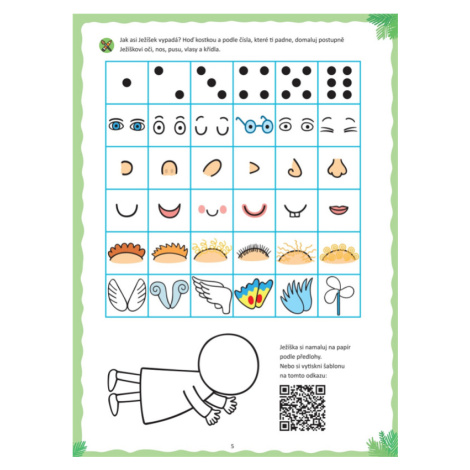 Jak asi Ježíšek vypadá? Hoď kostkou a podle čísla, které ti padne, domaluj postupně Ježíškovi oči, nos, pusu, vlasy a křídla.

Ježíška si namaluj na papír podle předlohy.
Nebo si vytiskni šablonu na tomto odkazu:

5